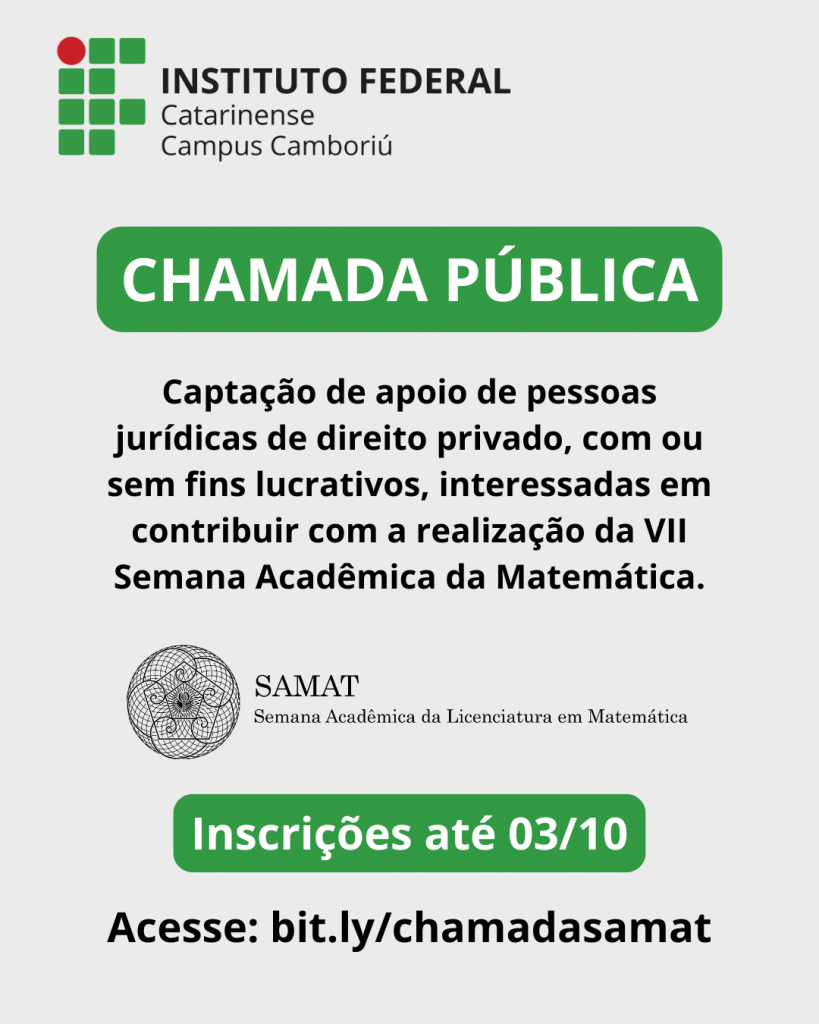 INSTITUTO FEDERAL
Catarinense
Campus Camboriú

CHAMADA PÚBLICA

Captação de apoio de pessoas jurídicas de direito privado, com ou sem fins lucrativos, interessadas em contribuir com a realização da VII Semana Acadêmica da Matemática.

SAMAT
Semana Acadêmica da Licenciatura em Matemática

Inscrições até 03/10

Acesse: bit.ly/chamadasamat